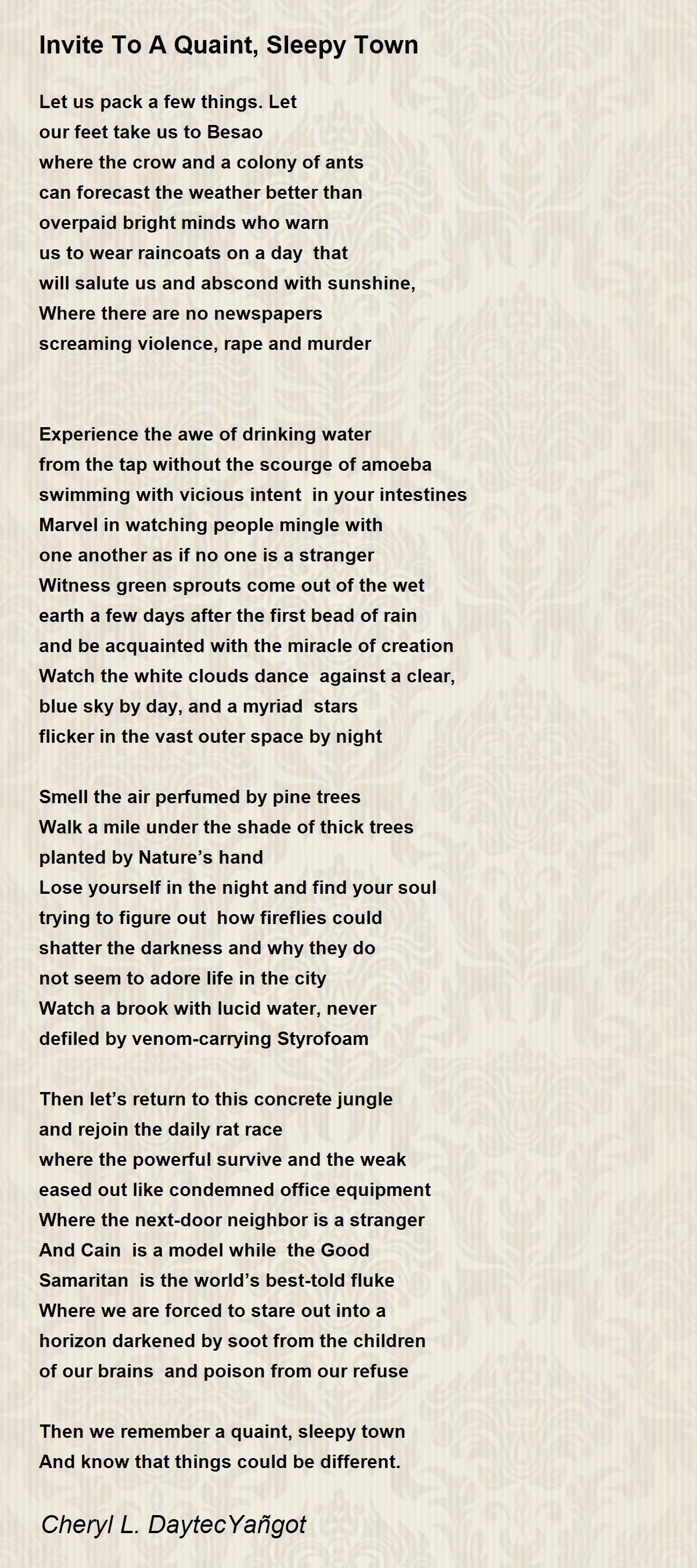 Invite To A Quaint, Sleepy Town

Let us pack a few things. Let
our feet take us to Besao
where the crow and a colony of ants
can forecast the weather better than
overpaid bright minds who warn
us to wear raincoats on a day that
will salute us and abscond with sunshine,
Where there are no newspapers
screaming violence, rape and murder

Experience the awe of drinking water
from the tap without the scourge of amoeba
swimming with vicious intent in your intestines
Marvel in watching people mingle with
one another as if no one is a stranger
Witness green sprouts come out of the wet
earth a few days after the first bead of rain
and be acquainted with the miracle of creation
Watch the white clouds dance against a clear,
blue sky by day, and a myriad stars
flicker in the vast outer space by night

Smell the air perfumed by pine trees
Walk a mile under the shade of thick trees
planted by Nature's hand
Lose yourself in the night and find your soul
trying to figure out how fireflies could
shatter the darkness and why they do
not seem to adore life in the city
Watch a brook with lucid water, never
defiled by venom-carrying Styrofoam

Then let's return to this concrete jungle
and rejoin the daily rat race
where the powerful survive and the weak
eased out like condemned office equipment
Where the next-door neighbor is a stranger
And Cain is a model while the Good
Samaritan is the world's best-told fluke
Where we are forced to stare out into a
horizon darkened by soot from the children
of our brains and poison from our refuse

Then we remember a quaint, sleepy town
And know that things could be different.

Cheryl L. DaytecYañgot